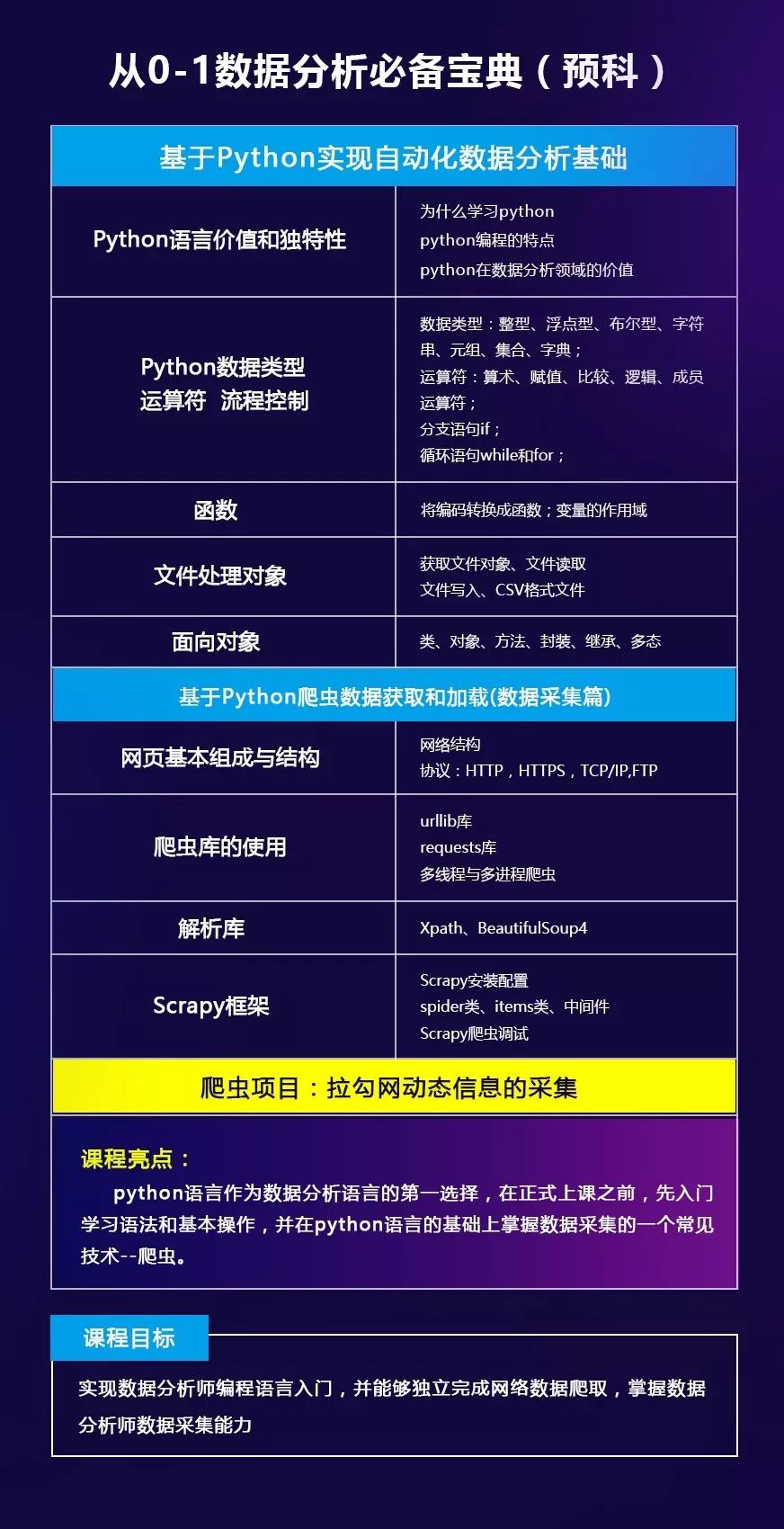 从0-1数据分析必备宝典（预科）

| 基于Python实现自动化数据分析基础 | |
|---|---|
| Python语言价值和独特性 | 为什么学习python python编程的特点 python在数据分析领域的价值 |
| Python数据类型 运算符 流程控制 | 数据类型：整型、浮点型、布尔型、字符串、元组、集合、字典； 运算符：算术、赋值、比较、逻辑、成员运算符； 分支语句if； 循环语句while和for； |
| 函数 | 将编码转换成函数；变量的作用域 |
| 文件处理对象 | 获取文件对象、文件读取 文件写入、CSV格式文件 |
| 面向对象 | 类、对象、方法、封装、继承、多态 |
| 基于Python爬虫数据获取和加载(数据采集篇) | |
| 网页基本组成与结构 | 网络结构 协议：HTTP，HTTPS，TCP/IP,FTP |
| 爬虫库的使用 | urllib库 requests库 多线程与多进程爬虫 |
| 解析库 | Xpath、BeautifulSoup4 |
| Scrapy框架 | Scrapy安装配置 spider类、items类、中间件 Scrapy爬虫调试 |
| 爬虫项目：拉勾网动态信息的采集 | |

课程亮点：

python语言作为数据分析语言的第一选择，在正式上课之前，先入门学习语法和基本操作，并在python语言的基础上掌握数据采集的一个常见技术--爬虫。

课程目标

实现数据分析师编程语言入门，并能够独立完成网络数据爬取，掌握数据分析师数据采集能力